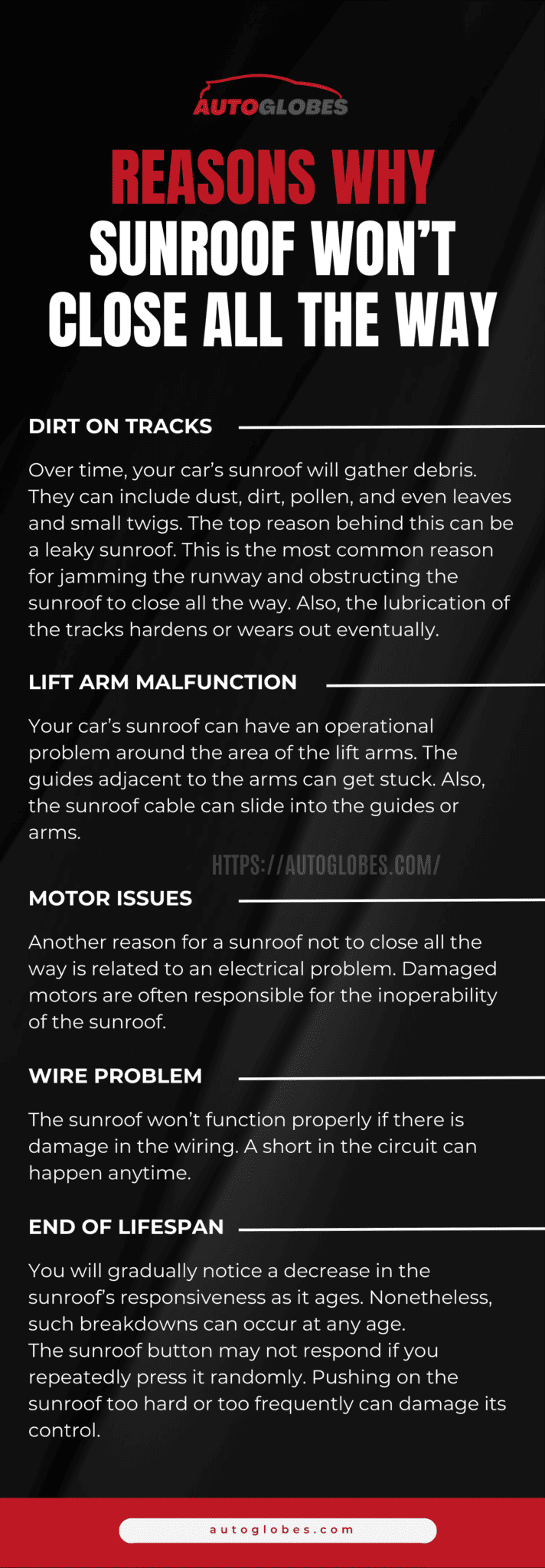 AUTOGLOBES

REASONS WHY SUNROOF WON'T CLOSE ALL THE WAY

DIRT ON TRACKS

Over time, your car's sunroof will gather debris. They can include dust, dirt, pollen, and even leaves and small twigs. The top reason behind this can be a leaky sunroof. This is the most common reason for jamming the runway and obstructing the sunroof to close all the way. Also, the lubrication of the tracks hardens or wears out eventually.

LIFT ARM MALFUNCTION

Your car's sunroof can have an operational problem around the area of the lift arms. The guides adjacent to the arms can get stuck. Also, the sunroof cable can slide into the guides or arms.

HTTPS://AUTOGLOBES.COM/

MOTOR ISSUES

Another reason for a sunroof not to close all the way is related to an electrical problem. Damaged motors are often responsible for the inoperability of the sunroof.

WIRE PROBLEM

The sunroof won't function properly if there is damage in the wiring. A short in the circuit can happen anytime.

END OF LIFESPAN

You will gradually notice a decrease in the sunroof's responsiveness as it ages. Nonetheless, such breakdowns can occur at any age.
The sunroof button may not respond if you repeatedly press it randomly. Pushing on the sunroof too hard or too frequently can damage its control.

autoglobes.com